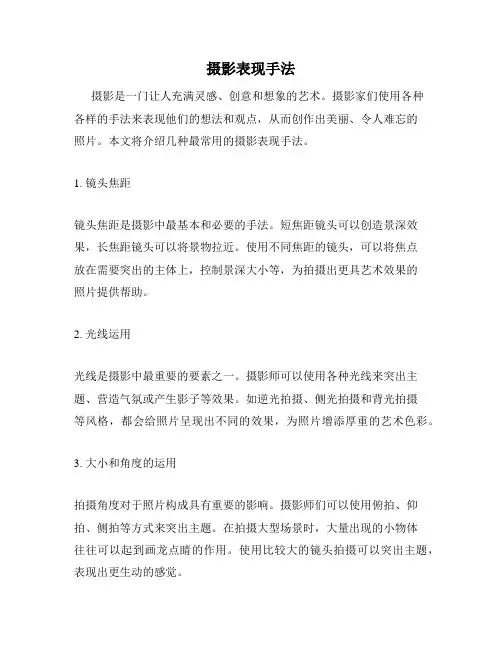 摄影表现手法

摄影是一门让人充满灵感、创意和想象的艺术。摄影家们使用各种各样的手法来表现他们的想法和观点，从而创作出美丽、令人难忘的照片。本文将介绍几种最常用的摄影表现手法。

1. 镜头焦距

镜头焦距是摄影中最基本和必要的手法。短焦距镜头可以创造景深效果，长焦距镜头可以将景物拉近。使用不同焦距的镜头，可以将焦点放在需要突出的主体上，控制景深大小等，为拍摄出更具艺术效果的照片提供帮助。

2. 光线运用

光线是摄影中最重要的要素之一。摄影师可以使用各种光线来突出主题、营造气氛或产生影子等效果。如逆光拍摄、侧光拍摄和背光拍摄等风格，都会给照片呈现出不同的效果，为照片增添厚重的艺术色彩。

3. 大小和角度的运用

拍摄角度对于照片构成具有重要的影响。摄影师们可以使用俯拍、仰拍、侧拍等方式来突出主题。在拍摄大型场景时，大量出现的小物体往往可以起到画龙点睛的作用。使用比较大的镜头拍摄可以突出主题，表现出更生动的感觉。